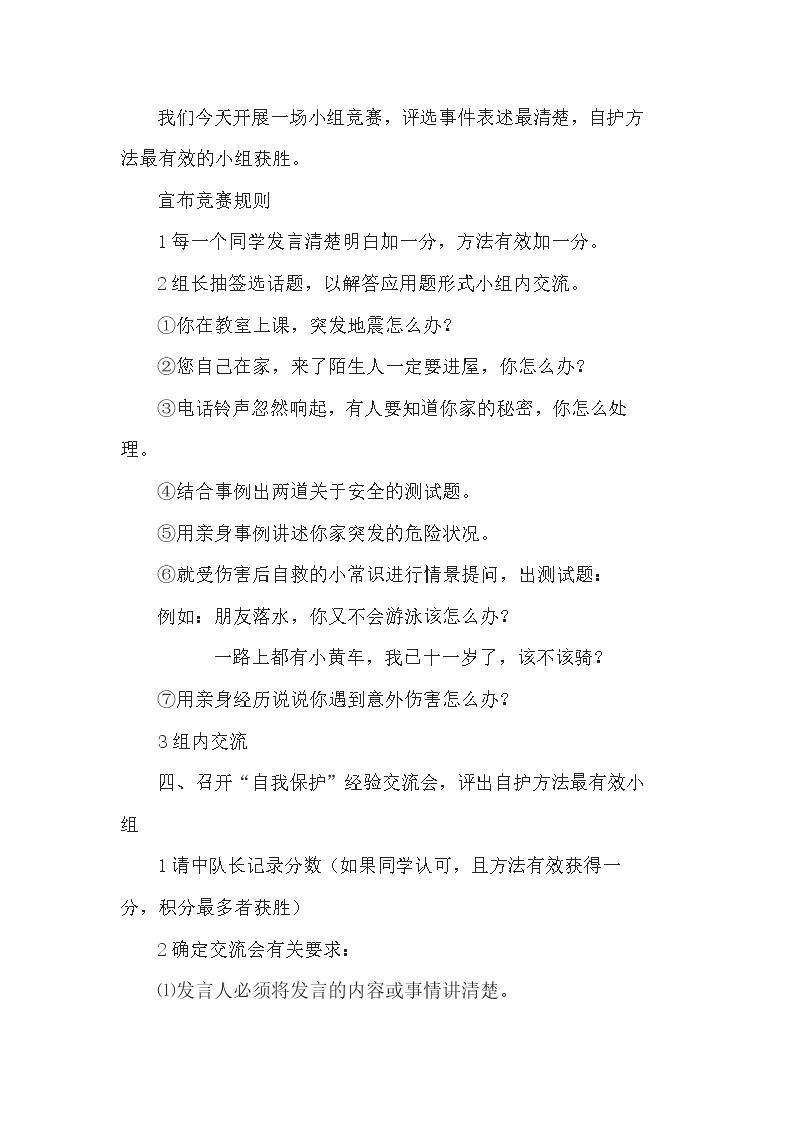 我们今天开展一场小组竞赛，评选事件表述最清楚，自护方法最有效的小组获胜。

宣布竞赛规则

1每一个同学发言清楚明白加一分，方法有效加一分。

2组长抽签选话题，以解答应用题形式小组内交流。

①你在教室上课，突发地震怎么办?

②您自己在家，来了陌生人一定要进屋，你怎么办?

③电话铃声忽然响起，有人要知道你家的秘密，你怎么处理。

④结合事例出两道关于安全的测试题。

⑤用亲身事例讲述你家突发的危险状况。

⑥就受伤害后自救的小常识进行情景提问，出测试题：

例如：朋友落水，你又不会游泳该怎么办?

一路上都有小黄车，我已十一岁了，该不该骑?

⑦用亲身经历说说你遇到意外伤害怎么办?

3组内交流

四、召开“自我保护”经验交流会，评出自护方法最有效小组

1请中队长记录分数（如果同学认可，且方法有效获得一分，积分最多者获胜）

2确定交流会有关要求：

⑴发言人必须将发言的内容或事情讲清楚。